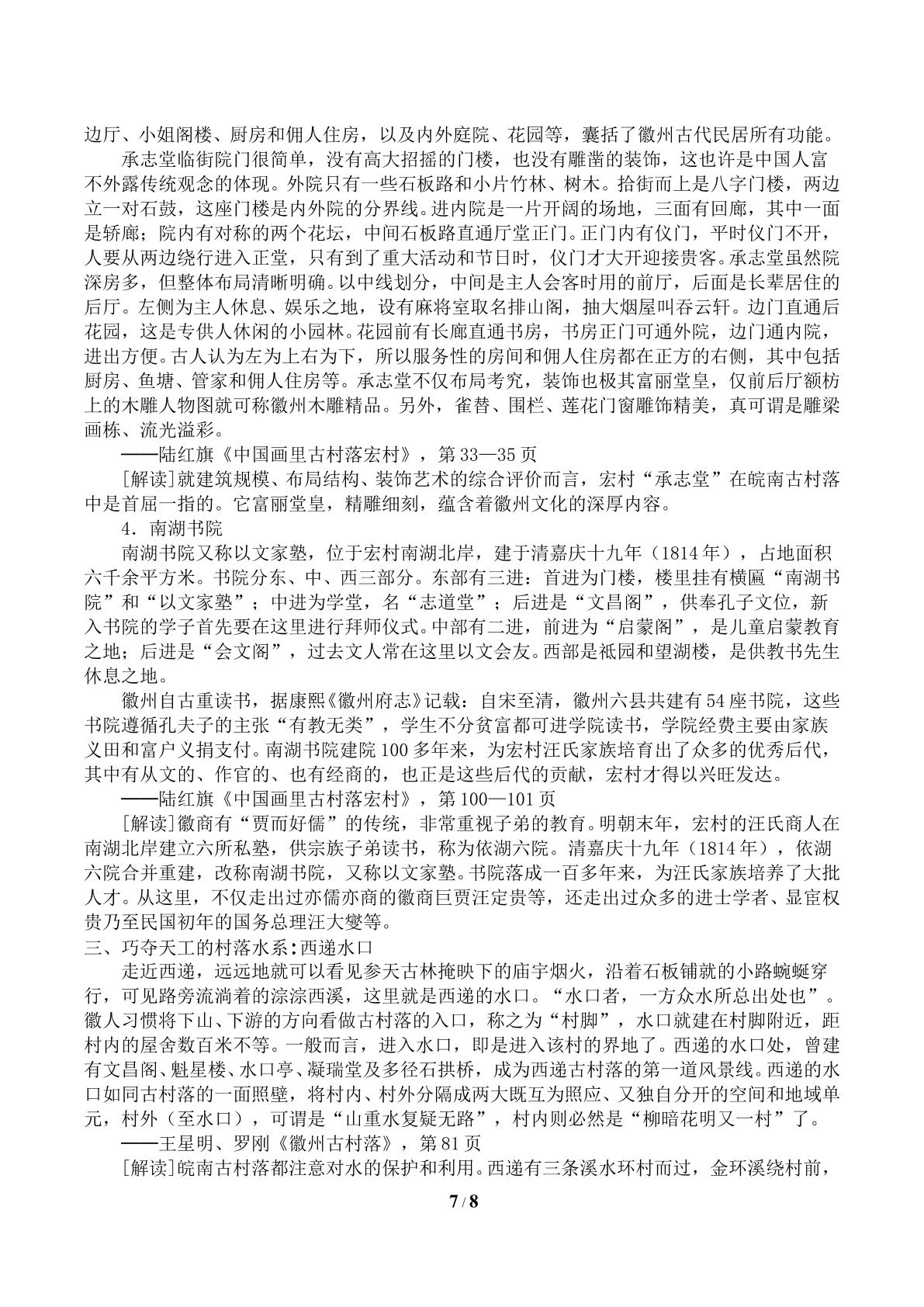 边厅、小姐阁楼、厨房和佣人住房，以及内外庭院、花园等，囊括了徽州古代民居所有功能。

承志堂临街院门很简单，没有高大招摇的门楼，也没有雕凿的装饰，这也许是中国人富不外露传统观念的体现。外院只有一些石板路和小片竹林、树木。拾街而上是八字门楼，两边立一对石鼓，这座门楼是内外院的分界线。进内院是一片开阔的场地，三面有回廊，其中一面是轿廊；院内有对称的两个花坛，中间石板路直通厅堂正门。正门内有仪门，平时仪门不开，人要从两边绕行进入正堂，只有到了重大活动和节日时，仪门才大开迎接贵客。承志堂虽然院深房多，但整体布局清晰明确。以中线划分，中间是主人会客时用的前厅，后面是长辈居住的后厅。左侧为主人休息、娱乐之地，设有麻将室取名排山阁，抽大烟屋叫吞云轩。边门直通后花园，这是专供人休闲的小园林。花园前有长廊直通书房，书房正门可通外院，边门通内院，进出方便。古人认为左为上右为下，所以服务性的房间和佣人住房都在正方的右侧，其中包括厨房、鱼塘、管家和佣人住房等。承志堂不仅布局考究，装饰也极其富丽堂皇，仅前后厅额枋上的木雕人物图就可称徽州木雕精品。另外，雀替、围栏、莲花门窗雕饰精美，真可谓是雕梁画栋、流光溢彩。

——陆红旗《中国画里古村落宏村》，第33—35页

[解读]就建筑规模、布局结构、装饰艺术的综合评价而言，宏村“承志堂”在皖南古村落中是首屈一指的。它富丽堂皇，精雕细刻，蕴含着徽州文化的深厚内容。

4．南湖书院

南湖书院又称以文家塾，位于宏村南湖北岸，建于清嘉庆十九年（1814年），占地面积六千余平方米。书院分东、中、西三部分。东部有三进：首进为门楼，楼里挂有横匾“南湖书院”和“以文家塾”；中进为学堂，名“志道堂”；后进是“文昌阁”，供奉孔子文位，新入书院的学子首先要在这里进行拜师仪式。中部有二进，前进为“启蒙阁”，是儿童启蒙教育之地；后进是“会文阁”，过去文人常在这里以文会友。西部是祗园和望湖楼，是供教书先生休息之地。

徽州自古重读书，据康熙《徽州府志》记载：自宋至清，徽州六县共建有54座书院，这些书院遵循孔夫子的主张“有教无类”，学生不分贫富都可进学院读书，学院经费主要由家族义田和富户义捐支付。南湖书院建院100多年来，为宏村汪氏家族培育出了众多的优秀后代，其中有从文的、作官的、也有经商的，也正是这些后代的贡献，宏村才得以兴旺发达。

——陆红旗《中国画里古村落宏村》，第100—101页

[解读]徽商有“贾而好儒”的传统，非常重视子弟的教育。明朝末年，宏村的汪氏商人在南湖北岸建立六所私塾，供宗族子弟读书，称为依湖六院。清嘉庆十九年（1814年），依湖六院合并重建，改称南湖书院，又称以文家塾。书院落成一百多年来，为汪氏家族培养了大批人才。从这里，不仅走出过亦儒亦商的徽商巨贾汪定贵等，还走出过众多的进士学者、显宦权贵乃至民国初年的国务总理汪大燮等。

三、巧夺天工的村落水系：西递水口

走近西递，远远地就可以看见参天古林掩映下的庙宇烟火，沿着石板铺就的小路蜿蜒穿行，可见路旁流淌着的淙淙西溪，这里就是西递的水口。“水口者，一方众水所总出处也”。徽人习惯将下山、下游的方向看做古村落的入口，称之为“村脚”，水口就建在村脚附近，距村内的屋舍数百米不等。一般而言，进入水口，即是进入该村的界地了。西递的水口处，曾建有文昌阁、魁星楼、水口亭、凝瑞堂及多径石拱桥，成为西递古村落的第一道风景线。西递的水口如同古村落的一面照壁，将村内、村外分隔成两大既互为照应、又独自分开的空间和地域单元，村外（至水口），可谓是“山重水复疑无路”，村内则必然是“柳暗花明又一村”了。

——王星明、罗刚《徽州古村落》，第81页

[解读]皖南古村落都注意对水的保护和利用。西递有三条溪水环村而过，金环溪绕村前，

7/8